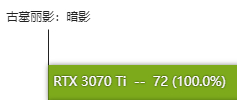 古墓丽影：暗影

RTX 3070 Ti -- 72 (100.0%)